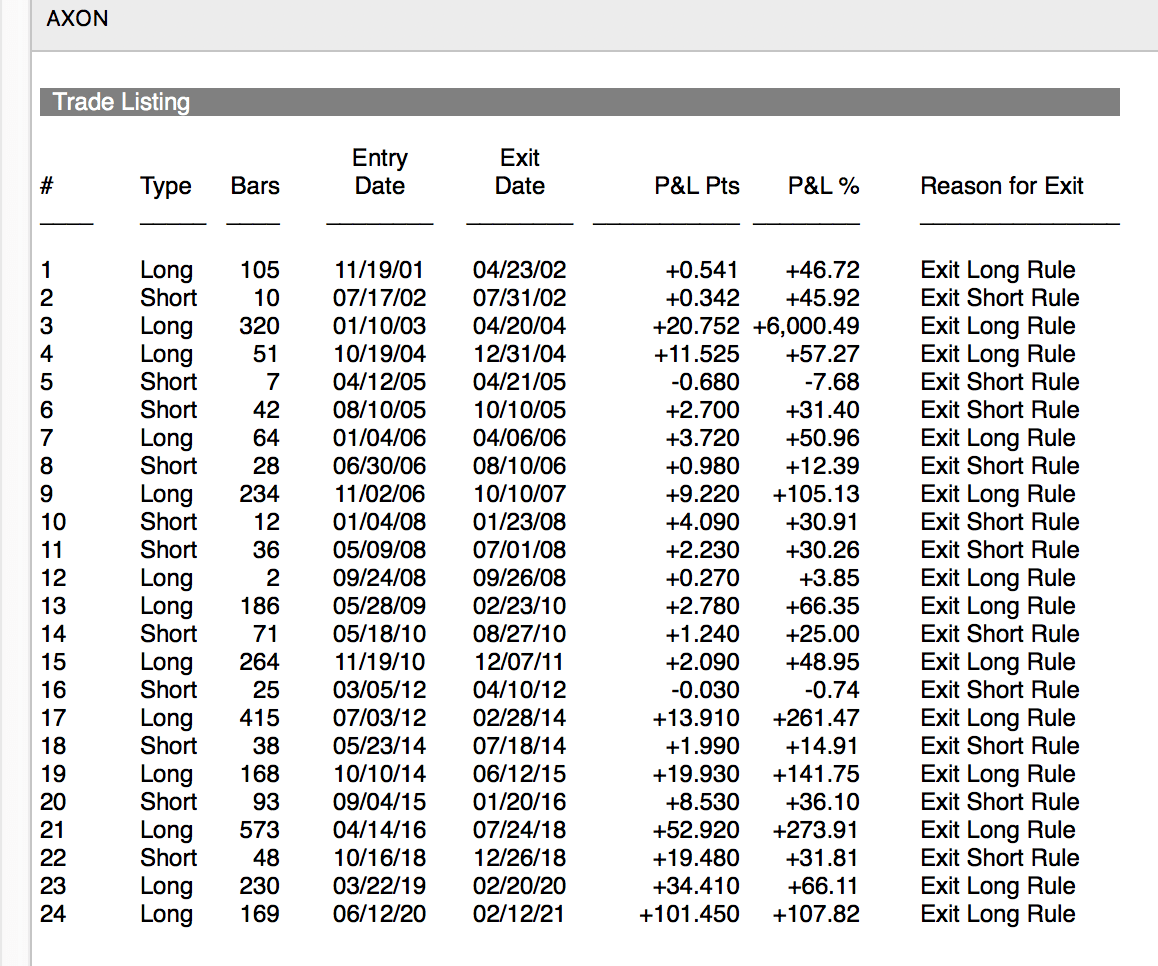 AXON

Trade Listing

| # | Type | Bars | Entry Date | Exit Date | P&L Pts | P&L % | Reason for Exit |
|---|---|---|---|---|---|---|---|
| 1 | Long | 105 | 11/19/01 | 04/23/02 | +0.541 | +46.72 | Exit Long Rule |
| 2 | Short | 10 | 07/17/02 | 07/31/02 | +0.342 | +45.92 | Exit Short Rule |
| 3 | Long | 320 | 01/10/03 | 04/20/04 | +20.752 | +6,000.49 | Exit Long Rule |
| 4 | Long | 51 | 10/19/04 | 12/31/04 | +11.525 | +57.27 | Exit Long Rule |
| 5 | Short | 7 | 04/12/05 | 04/21/05 | -0.680 | -7.68 | Exit Short Rule |
| 6 | Short | 42 | 08/10/05 | 10/10/05 | +2.700 | +31.40 | Exit Short Rule |
| 7 | Long | 64 | 01/04/06 | 04/06/06 | +3.720 | +50.96 | Exit Long Rule |
| 8 | Short | 28 | 06/30/06 | 08/10/06 | +0.980 | +12.39 | Exit Short Rule |
| 9 | Long | 234 | 11/02/06 | 10/10/07 | +9.220 | +105.13 | Exit Long Rule |
| 10 | Short | 12 | 01/04/08 | 01/23/08 | +4.090 | +30.91 | Exit Short Rule |
| 11 | Short | 36 | 05/09/08 | 07/01/08 | +2.230 | +30.26 | Exit Short Rule |
| 12 | Long | 2 | 09/24/08 | 09/26/08 | +0.270 | +3.85 | Exit Long Rule |
| 13 | Long | 186 | 05/28/09 | 02/23/10 | +2.780 | +66.35 | Exit Long Rule |
| 14 | Short | 71 | 05/18/10 | 08/27/10 | +1.240 | +25.00 | Exit Short Rule |
| 15 | Long | 264 | 11/19/10 | 12/07/11 | +2.090 | +48.95 | Exit Long Rule |
| 16 | Short | 25 | 03/05/12 | 04/10/12 | -0.030 | -0.74 | Exit Short Rule |
| 17 | Long | 415 | 07/03/12 | 02/28/14 | +13.910 | +261.47 | Exit Long Rule |
| 18 | Short | 38 | 05/23/14 | 07/18/14 | +1.990 | +14.91 | Exit Short Rule |
| 19 | Long | 168 | 10/10/14 | 06/12/15 | +19.930 | +141.75 | Exit Long Rule |
| 20 | Short | 93 | 09/04/15 | 01/20/16 | +8.530 | +36.10 | Exit Short Rule |
| 21 | Long | 573 | 04/14/16 | 07/24/18 | +52.920 | +273.91 | Exit Long Rule |
| 22 | Short | 48 | 10/16/18 | 12/26/18 | +19.480 | +31.81 | Exit Short Rule |
| 23 | Long | 230 | 03/22/19 | 02/20/20 | +34.410 | +66.11 | Exit Long Rule |
| 24 | Long | 169 | 06/12/20 | 02/12/21 | +101.450 | +107.82 | Exit Long Rule |